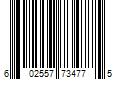 6 02557 73477 5